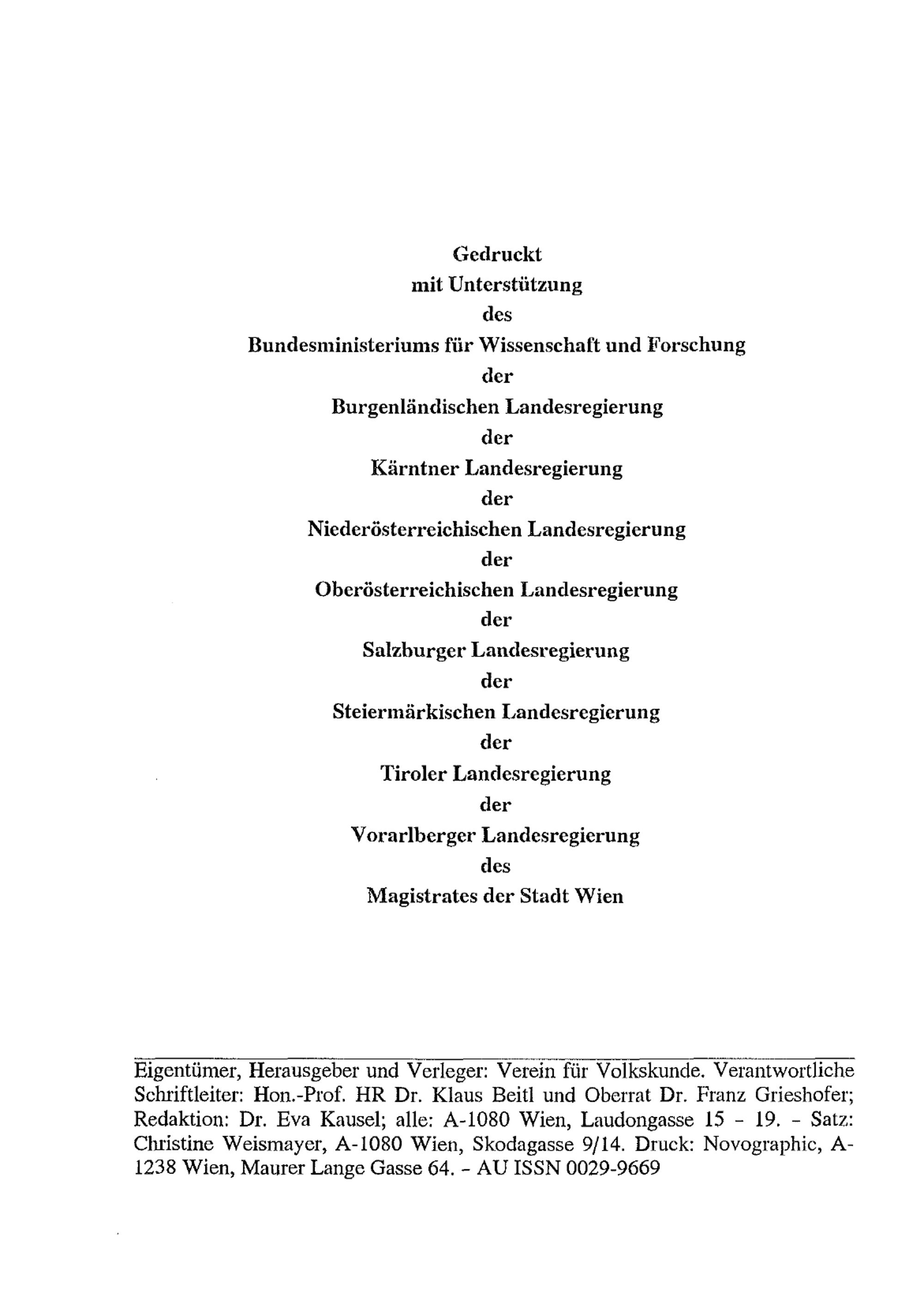 Gedruckt
mit Unterstützung
des
Bundesministeriums für Wissenschaft und Forschung
der
Burgenländischen Landesregierung
der
Kärntner Landesregierung
der
Niederösterreichischen Landesregierung
der
Oberösterreichischen Landesregierung
der
Salzburger Landesregierung
der
Steiermärkischen Landesregierung
der
Tiroler Landesregierung
der
Vorarlberger Landesregierung
des
Magistrates der Stadt Wien

Eigentümer, Herausgeber und Verleger: Verein für Volkskunde. Verantwortliche Schriftleiter: Hon.-Prof. HR Dr. Klaus Beitl und Oberrat Dr. Franz Grieshofer; Redaktion: Dr. Eva Kausel; alle: A-1080 Wien, Laudongasse 15 - 19. - Satz: Christine Weismayer, A-1080 Wien, Skodagasse 9/14. Druck: Novographic, A-1238 Wien, Maurer Lange Gasse 64. - AU ISSN 0029-9669